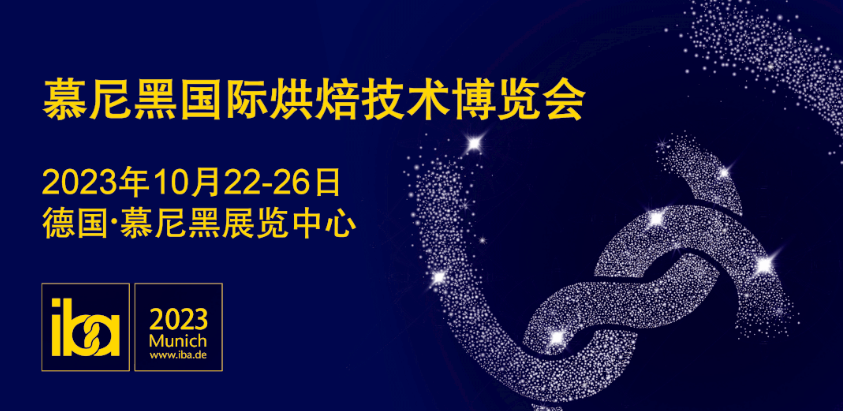 慕尼黑国际烘焙技术博览会

2023年10月22-26日
德国·慕尼黑展览中心

iba

2023
Munich
www.iba.de